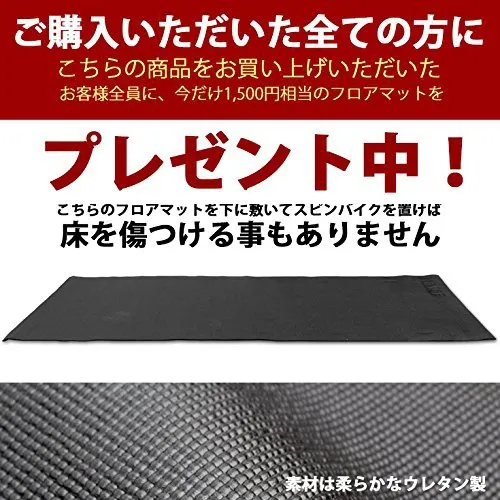 ご購入いただいた全ての方に
こちらの商品をお買い上げいただいた
お客様全員に、今だけ1,500円相当のフロアマットを

プレゼント中！

こちらのフロアマットを下に敷いてスピンバイクを置けば
床を傷つける事もありません

素材は柔らかなウレタン製